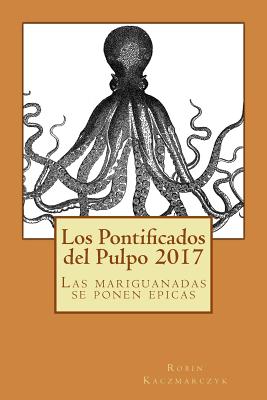 Los Pontificados del Pulpo 2017

Las mariguanadas se ponen epicas

Robin Kaczmarczyk